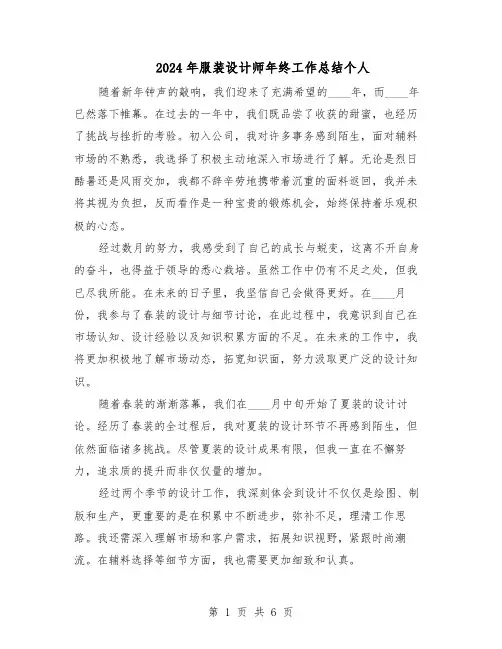 2024年服装设计师年终工作总结个人

随着新年钟声的敲响，我们迎来了充满希望的____年，而____年已然落下帷幕。在过去的一年中，我们既品尝了收获的甜蜜，也经历了挑战与挫折的考验。初入公司，我对许多事务感到陌生，面对辅料市场的不熟悉，我选择了积极主动地深入市场进行了解。无论是烈日酷暑还是风雨交加，我都不辞辛劳地携带着沉重的面料返回，我并未将其视为负担，反而看作是一种宝贵的锻炼机会，始终保持着乐观积极的心态。

经过数月的努力，我感受到了自己的成长与蜕变，这离不开自身的奋斗，也得益于领导的悉心栽培。虽然工作中仍有不足之处，但我已尽我所能。在未来的日子里，我坚信自己会做得更好。在____月份，我参与了春装的设计与细节讨论，在此过程中，我意识到自己在市场认知、设计经验以及知识积累方面的不足。在未来的工作中，我将更加积极地了解市场动态，拓宽知识面，努力汲取更广泛的设计知识。

随着春装的渐渐落幕，我们在____月中旬开始了夏装的设计讨论。经历了春装的全过程后，我对夏装的设计环节不再感到陌生，但依然面临诸多挑战。尽管夏装的设计成果有限，但我一直在不懈努力，追求质的提升而非仅仅量的增加。

经过两个季节的设计工作，我深刻体会到设计不仅仅是绘图、制版和生产，更重要的是在积累中不断进步，弥补不足，理清工作思路。我还需深入理解市场和客户需求，拓展知识视野，紧跟时尚潮流。在辅料选择等细节方面，我也需要更加细致和认真。

第 1 页 共 6 页